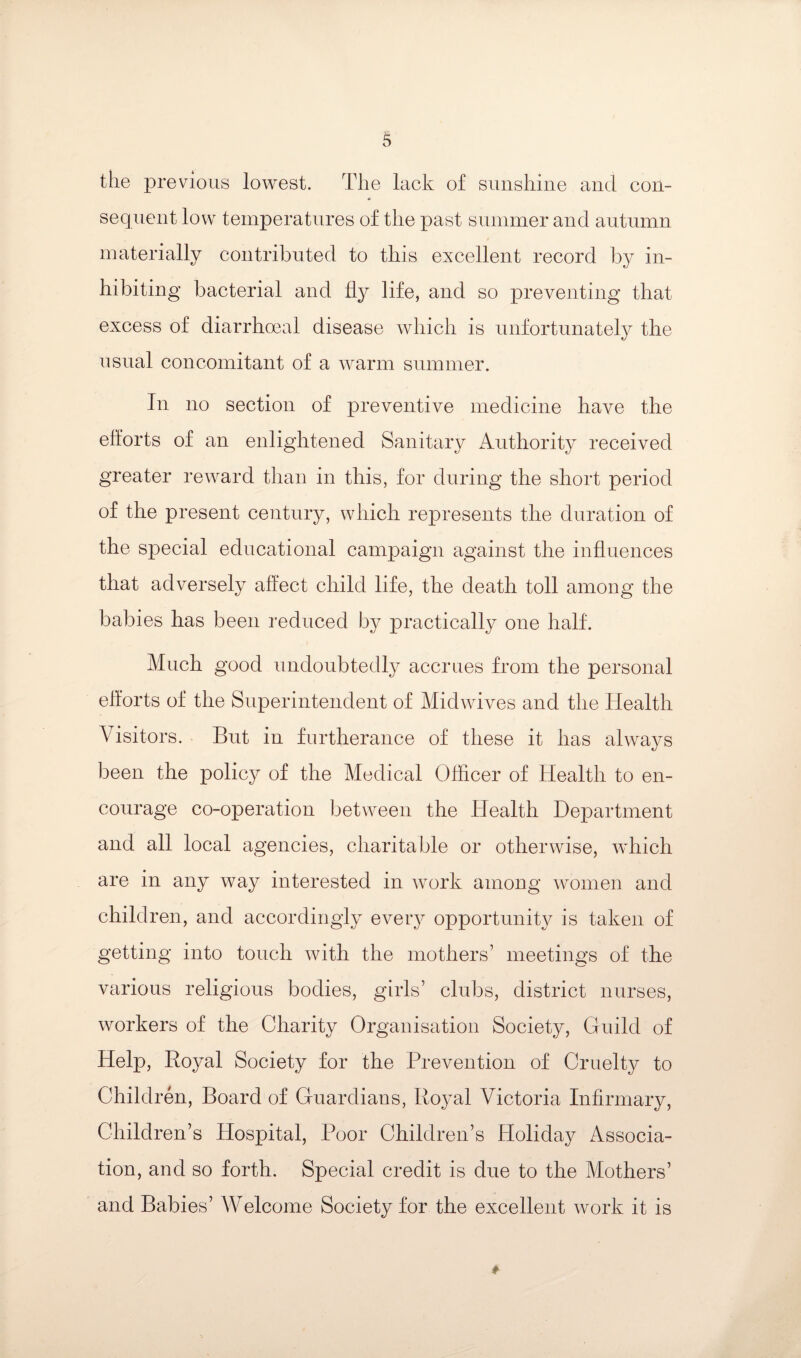 5

the previous lowest. The lack of sunshine and consequent low temperatures of the past summer and autumn materially contributed to this excellent record by inhibiting bacterial and fly life, and so preventing that excess of diarrhœal disease which is unfortunately the usual concomitant of a warm summer.

In no section of preventive medicine have the efforts of an enlightened Sanitary Authority received greater reward than in this, for during the short period of the present century, which represents the duration of the special educational campaign against the influences that adversely affect child life, the death toll among the babies has been reduced by practically one half.

Much good undoubtedly accrues from the personal efforts of the Superintendent of Midwives and the Health Visitors. But in furtherance of these it has always been the policy of the Medical Officer of Health to encourage co-operation between the Health Department and all local agencies, charitable or otherwise, which are in any way interested in work among women and children, and accordingly every opportunity is taken of getting into touch with the mothers' meetings of the various religious bodies, girls' clubs, district nurses, workers of the Charity Organisation Society, Guild of Help, Royal Society for the Prevention of Cruelty to Children, Board of Guardians, Royal Victoria Infirmary, Children's Hospital, Poor Children's Holiday Association, and so forth. Special credit is due to the Mothers' and Babies' Welcome Society for the excellent work it is